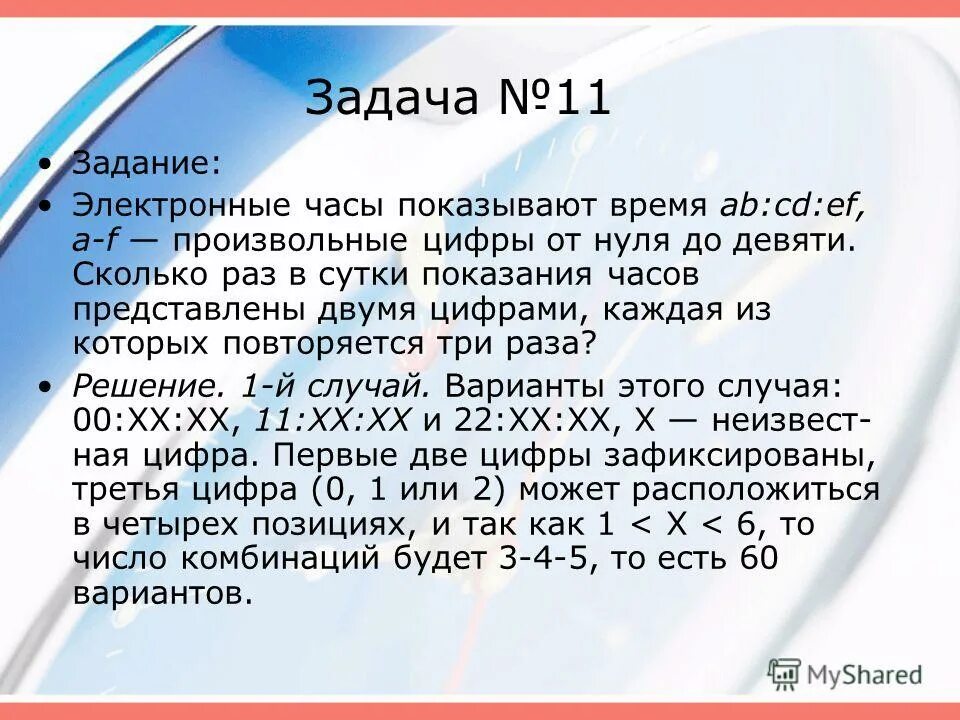 Задача №11

• Задание:

• Электронные часы показывают время ab:cd:ef, a-f — произвольные цифры от нуля до девяти. Сколько раз в сутки показания часов представлены двумя цифрами, каждая из которых повторяется три раза?

• Решение. 1-й случай. Варианты этого случая: 00:XX:XX, 11:XX:XX и 22:XX:XX, X — неизвестная цифра. Первые две цифры зафиксированы, третья цифра (0, 1 или 2) может расположиться в четырех позициях, и так как 1 < X < 6, то число комбинаций будет 3-4-5, то есть 60 вариантов.

MyShared